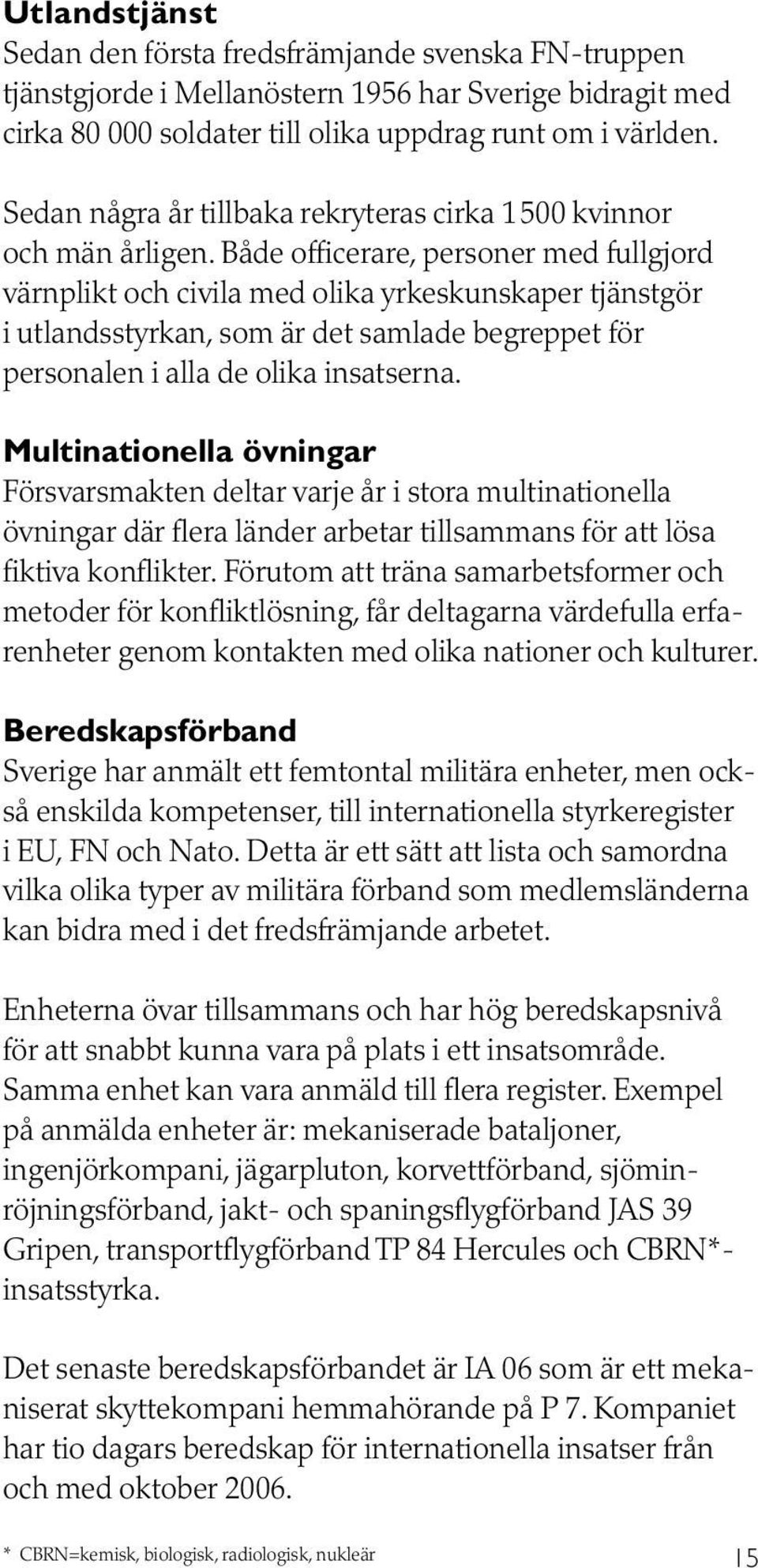 Utlandstjänst
Sedan den första fredsfrämjande svenska FN-truppen tjänstgjorde i Mellanöstern 1956 har Sverige bidragit med cirka 80 000 soldater till olika uppdrag runt om i världen.

Sedan några år tillbaka rekryteras cirka 1 500 kvinnor och män årligen. Både officerare, personer med fullgjord värnplikt och civila med olika yrkeskunskaper tjänstgör i utlandsstyrkan, som är det samlade begreppet för personalen i alla de olika insatserna.

Multinationella övningar
Försvarsmakten deltar varje år i stora multinationella övningar där flera länder arbetar tillsammans för att lösa fiktiva konflikter. Förutom att träna samarbetsformer och metoder för konfliktlösning, får deltagarna värdefulla erfarenheter genom kontakten med olika nationer och kulturer.

Beredskapsförband
Sverige har anmält ett femtontal militära enheter, men också enskilda kompetenser, till internationella styrkeregister i EU, FN och Nato. Detta är ett sätt att lista och samordna vilka olika typer av militära förband som medlemsländerna kan bidra med i det fredsfrämjande arbetet.

Enheterna övar tillsammans och har hög beredskapsnivå för att snabbt kunna vara på plats i ett insatsområde. Samma enhet kan vara anmäld till flera register. Exempel på anmälda enheter är: mekaniserade bataljoner, ingenjörkompani, jägarpluton, korvettförband, sjöminröjningsförband, jakt- och spaningsflygförband JAS 39 Gripen, transportflygförband TP 84 Hercules och CBRN*-insatsstyrka.

Det senaste beredskapsförbandet är IA 06 som är ett mekaniserat skyttekompani hemmahörande på P 7. Kompaniet har tio dagars beredskap för internationella insatser från och med oktober 2006.

* CBRN=kemisk, biologisk, radiologisk, nukleär

15